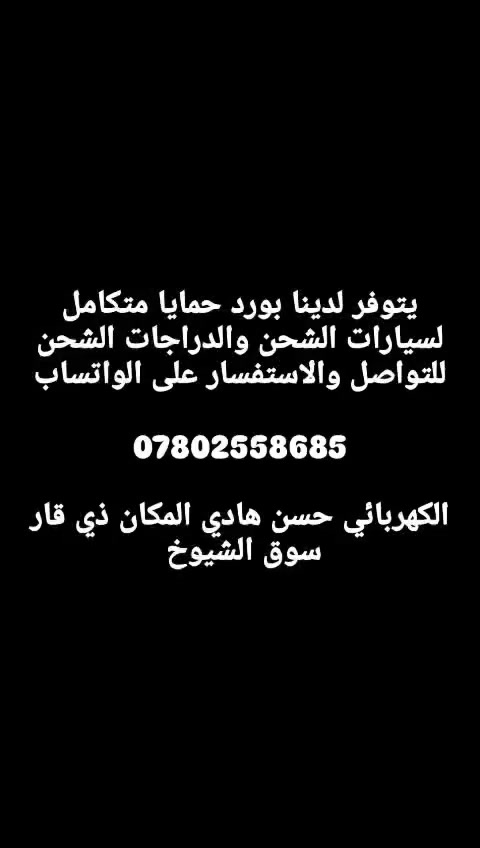 يتوفر لدينا بورد حمايا متكامل لسيارات الشحن والدراجات الشحن للتواصل والاستفسار على الواتساب

07802558685

الكهربائي حسن هادي المكان ذي قار سوق الشيوخ